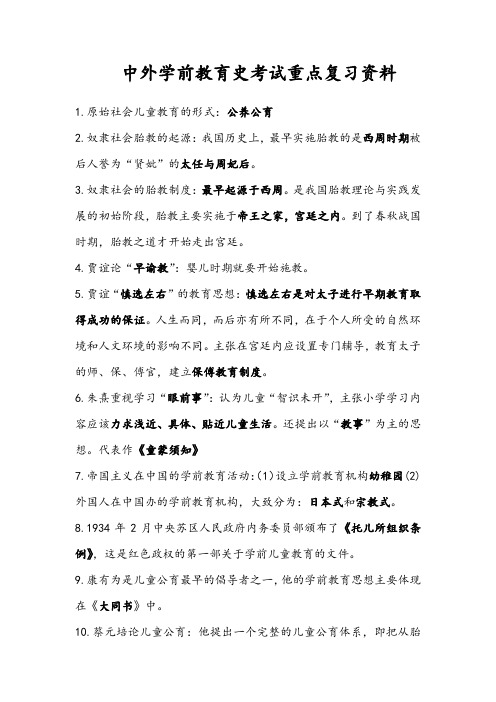 中外学前教育史考试重点复习资料

1.原始社会儿童教育的形式：公养公育

2.奴隶社会胎教的起源：我国历史上，最早实施胎教的是西周时期被后人誉为“贤妣”的太任与周妃后。

3.奴隶社会的胎教制度：最早起源于西周。是我国胎教理论与实践发展的初始阶段，胎教主要实施于帝王之家，宫廷之内。到了春秋战国时期，胎教之道才开始走出宫廷。

4.贾谊论“早谕教”：婴儿时期就要开始施教。

5.贾谊“慎选左右”的教育思想：慎选左右是对太子进行早期教育取得成功的保证。人生而同，而后亦有所不同，在于个人所受的自然环境和人文环境的影响不同。主张在宫廷内应设置专门辅导，教育太子的师、保、傅官，建立保傅教育制度。

6.朱熹重视学习“眼前事”：认为儿童“智识未开”，主张小学学习内容应该力求浅近、具体、贴近儿童生活。还提出以“教事”为主的思想。代表作《童蒙须知》

7.帝国主义在中国的学前教育活动：(1)设立学前教育机构幼稚园(2)外国人在中国办的学前教育机构，大致分为：日本式和宗教式。

8.1934 年 2 月中央苏区人民政府内务委员部颁布了《托儿所组织条例》，这是红色政权的第一部关于学前儿童教育的文件。

9.康有为是儿童公育最早的倡导者之一，他的学前教育思想主要体现在《大同书》中。

10.蔡元培论儿童公育：他提出一个完整的儿童公育体系，即把从胎